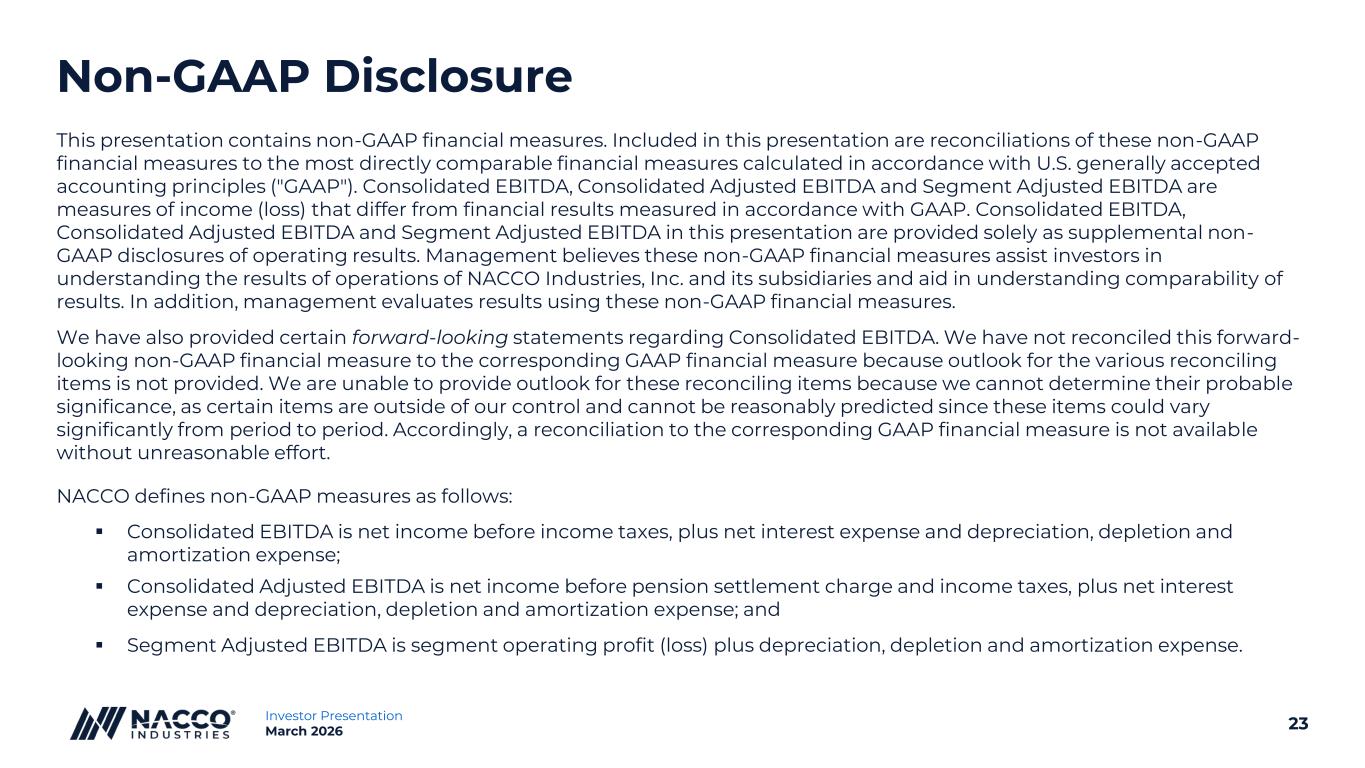 Non-GAAP Disclosure

This presentation contains non-GAAP financial measures. Included in this presentation are reconciliations of these non-GAAP financial measures to the most directly comparable financial measures calculated in accordance with U.S. generally accepted accounting principles ("GAAP"). Consolidated EBITDA, Consolidated Adjusted EBITDA and Segment Adjusted EBITDA are measures of income (loss) that differ from financial results measured in accordance with GAAP. Consolidated EBITDA, Consolidated Adjusted EBITDA and Segment Adjusted EBITDA in this presentation are provided solely as supplemental non-GAAP disclosures of operating results. Management believes these non-GAAP financial measures assist investors in understanding the results of operations of NACCO Industries, Inc. and its subsidiaries and aid in understanding comparability of results. In addition, management evaluates results using these non-GAAP financial measures.

We have also provided certain forward-looking statements regarding Consolidated EBITDA. We have not reconciled this forward-looking non-GAAP financial measure to the corresponding GAAP financial measure because outlook for the various reconciling items is not provided. We are unable to provide outlook for these reconciling items because we cannot determine their probable significance, as certain items are outside of our control and cannot be reasonably predicted since these items could vary significantly from period to period. Accordingly, a reconciliation to the corresponding GAAP financial measure is not available without unreasonable effort.

NACCO defines non-GAAP measures as follows:

▪ Consolidated EBITDA is net income before income taxes, plus net interest expense and depreciation, depletion and amortization expense;

▪ Consolidated Adjusted EBITDA is net income before pension settlement charge and income taxes, plus net interest expense and depreciation, depletion and amortization expense; and

▪ Segment Adjusted EBITDA is segment operating profit (loss) plus depreciation, depletion and amortization expense.

NACCO® INDUSTRIES

Investor Presentation
March 2026

23